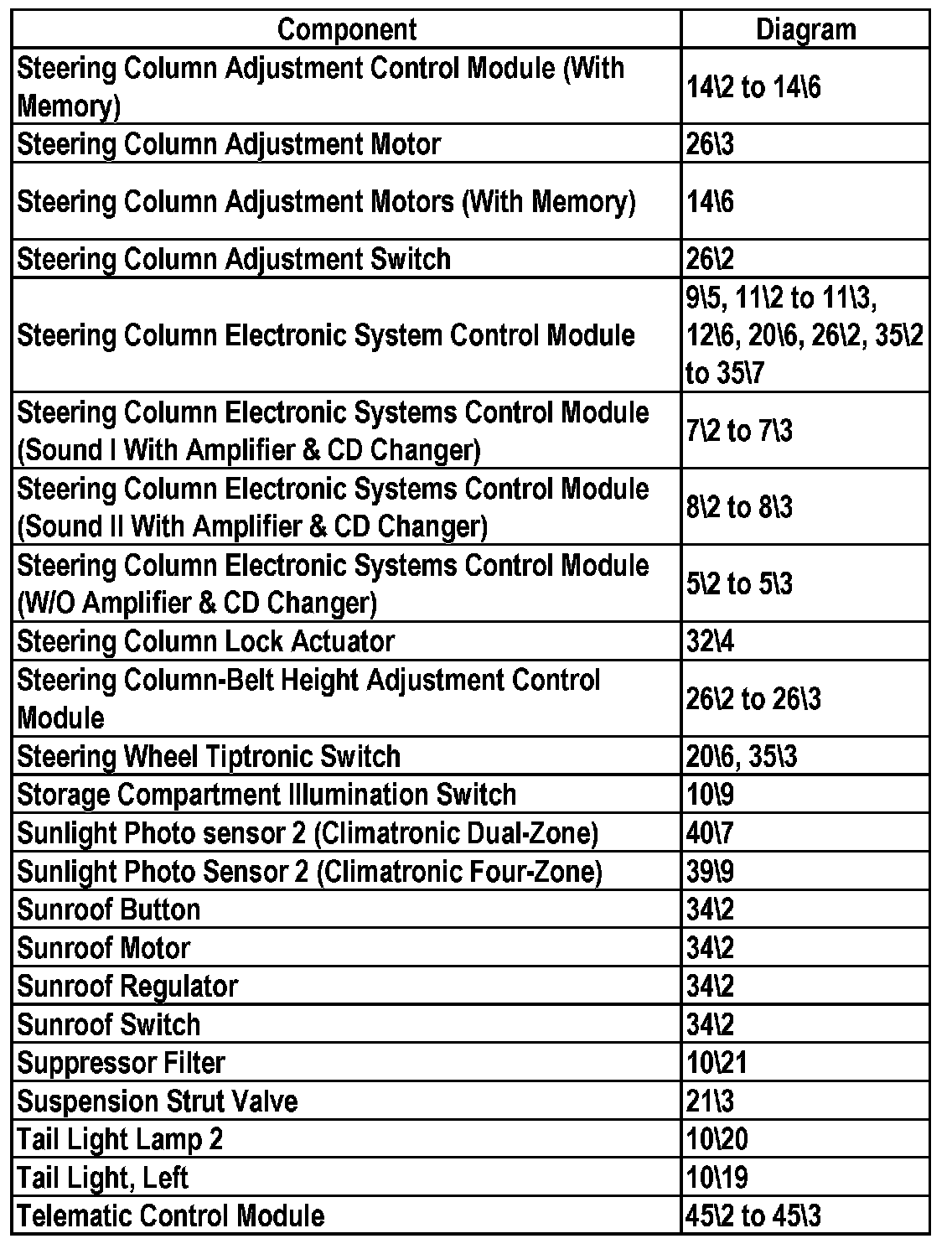 | Component | Diagram |
|---|---|
| Steering Column Adjustment Control Module (With Memory) | 14\2 to 14\6 |
| Steering Column Adjustment Motor | 26\3 |
| Steering Column Adjustment Motors (With Memory) | 14\6 |
| Steering Column Adjustment Switch | 26\2 |
| Steering Column Electronic System Control Module | 9\5, 11\2 to 11\3, 12\6, 20\6, 26\2, 35\2 to 35\7 |
| Steering Column Electronic Systems Control Module (Sound I With Amplifier & CD Changer) | 7\2 to 7\3 |
| Steering Column Electronic Systems Control Module (Sound II With Amplifier & CD Changer) | 8\2 to 8\3 |
| Steering Column Electronic Systems Control Module (W/O Amplifier & CD Changer) | 5\2 to 5\3 |
| Steering Column Lock Actuator | 32\4 |
| Steering Column-Belt Height Adjustment Control Module | 26\2 to 26\3 |
| Steering Wheel Tiptronic Switch | 20\6, 35\3 |
| Storage Compartment Illumination Switch | 10\9 |
| Sunlight Photo sensor 2 (Climatronic Dual-Zone) | 40\7 |
| Sunlight Photo Sensor 2 (Climatronic Four-Zone) | 39\9 |
| Sunroof Button | 34\2 |
| Sunroof Motor | 34\2 |
| Sunroof Regulator | 34\2 |
| Sunroof Switch | 34\2 |
| Suppressor Filter | 10\21 |
| Suspension Strut Valve | 21\3 |
| Tail Light Lamp 2 | 10\20 |
| Tail Light, Left | 10\19 |
| Telematic Control Module | 45\2 to 45\3 |